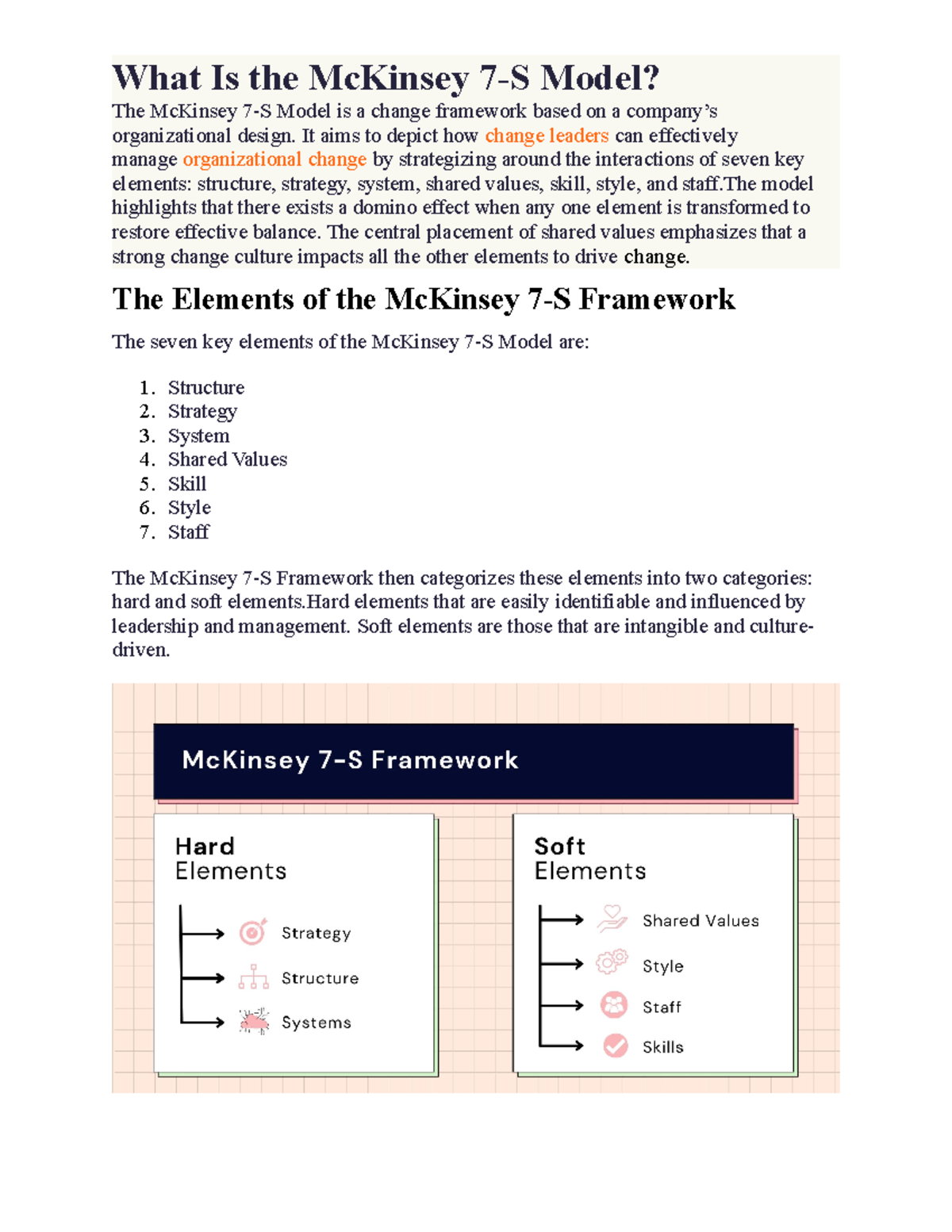 What Is the McKinsey 7-S Model?

The McKinsey 7-S Model is a change framework based on a company's organizational design. It aims to depict how change leaders can effectively manage organizational change by strategizing around the interactions of seven key elements: structure, strategy, system, shared values, skill, style, and staff.The model highlights that there exists a domino effect when any one element is transformed to restore effective balance. The central placement of shared values emphasizes that a strong change culture impacts all the other elements to drive change.

The Elements of the McKinsey 7-S Framework

The seven key elements of the McKinsey 7-S Model are:

1. Structure
2. Strategy
3. System
4. Shared Values
5. Skill
6. Style
7. Staff

The McKinsey 7-S Framework then categorizes these elements into two categories: hard and soft elements.Hard elements that are easily identifiable and influenced by leadership and management. Soft elements are those that are intangible and culture-driven.

McKinsey 7-S Framework

Hard
Elements

Strategy
Structure
Systems

Soft
Elements

Shared Values
Style
Staff
Skills